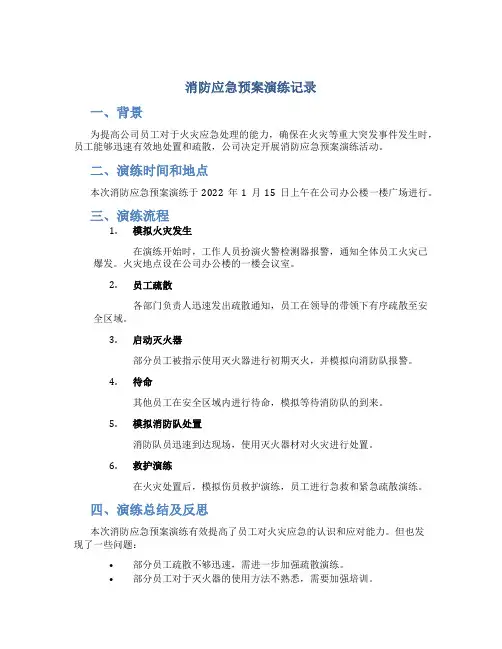 消防应急预案演练记录

一、背景

为提高公司员工对于火灾应急处理的能力，确保在火灾等重大突发事件发生时，员工能够迅速有效地处置和疏散，公司决定开展消防应急预案演练活动。

二、演练时间和地点

本次消防应急预案演练于 2022 年 1 月 15 日上午在公司办公楼一楼广场进行。

三、演练流程

1. 模拟火灾发生

在演练开始时，工作人员扮演火警检测器报警，通知全体员工火灾已爆发。火灾地点设在公司办公楼的一楼会议室。

2. 员工疏散

各部门负责人迅速发出疏散通知，员工在领导的带领下有序疏散至安全区域。

3. 启动灭火器

部分员工被指示使用灭火器进行初期灭火，并模拟向消防队报警。

4. 待命

其他员工在安全区域内进行待命，模拟等待消防队的到来。

5. 模拟消防队处置

消防队员迅速到达现场，使用灭火器材对火灾进行处置。

6. 救护演练

在火灾处置后，模拟伤员救护演练，员工进行急救和紧急疏散演练。

四、演练总结及反思

本次消防应急预案演练有效提高了员工对火灾应急的认识和应对能力。但也发现了一些问题：

• 部分员工疏散不够迅速，需进一步加强疏散演练。
• 部分员工对于灭火器的使用方法不熟悉，需要加强培训。